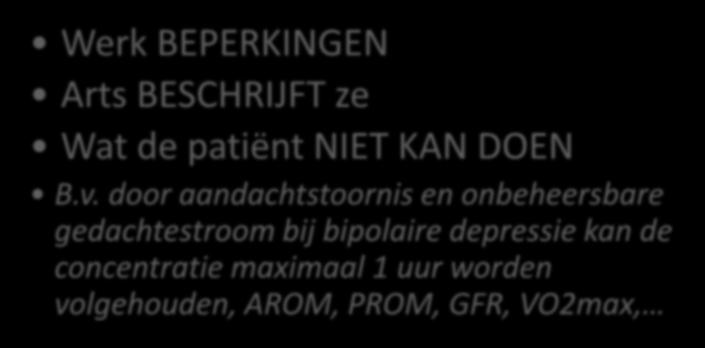 • Werk BEPERKINGEN
• Arts BESCHRIJFT ze
• Wat de patiënt NIET KAN DOEN
• B.v. door aandachtstoornis en onbeheersbare gedachtestroom bij bipolaire depressie kan de concentratie maximaal 1 uur worden volgehouden, AROM, PROM, GFR, VO2max,…